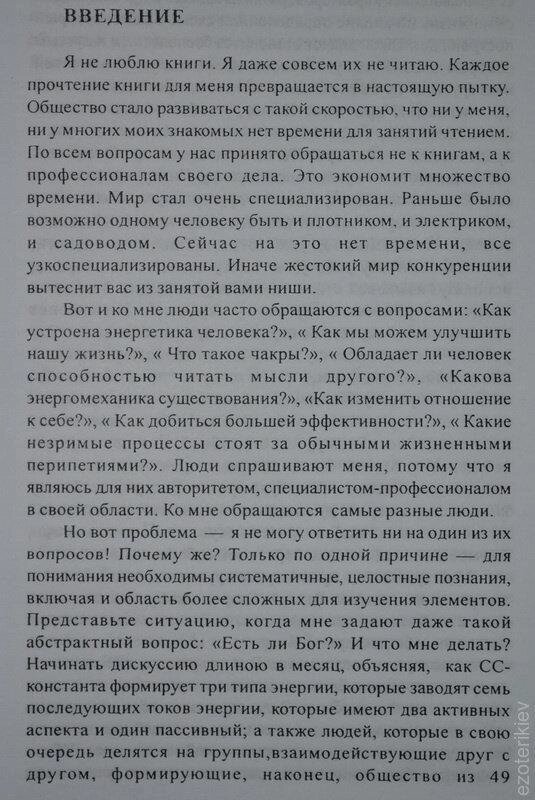 ВВЕДЕНИЕ

Я не люблю книги. Я даже совсем их не читаю. Каждое прочтение книги для меня превращается в настоящую пытку. Общество стало развиваться с такой скоростью, что ни у меня, ни у многих моих знакомых нет времени для занятий чтением. По всем вопросам у нас принято обращаться не к книгам, а к профессионалам своего дела. Это экономит множество времени. Мир стал очень специализирован. Раньше было возможно одному человеку быть и плотником, и электриком, и садоводом. Сейчас на это нет времени, все узкоспециализированы. Иначе жестокий мир конкуренции вытеснит вас из занятой вами ниши.

Вот и ко мне люди часто обращаются с вопросами: «Как устроена энергетика человека?», « Как мы можем улучшить нашу жизнь?», « Что такое чакры?», « Обладает ли человек способностью читать мысли другого?», «Какова энергомеханика существования?», «Как изменить отношение к себе?», « Как добиться большей эффективности?», « Какие незримые процессы стоят за обычными жизненными перипетиями?». Люди спрашивают меня, потому что я являюсь для них авторитетом, специалистом-профессионалом в своей области. Ко мне обращаются самые разные люди.

Но вот проблема — я не могу ответить ни на один из их вопросов! Почему же? Только по одной причине — для понимания необходимы систематичные, целостные познания, включая и область более сложных для изучения элементов. Представьте ситуацию, когда мне задают даже такой абстрактный вопрос: «Есть ли Бог?» И что мне делать? Начинать дискуссию длиною в месяц, объясняя, как СС-константа формирует три типа энергии, которые заводят семь последующих токов энергии, которые имеют два активных аспекта и один пассивный; а также людей, которые в свою очередь делятся на группы,взаимодействующие друг с другом, формирующие, наконец, общество из 49

ezoterikiev